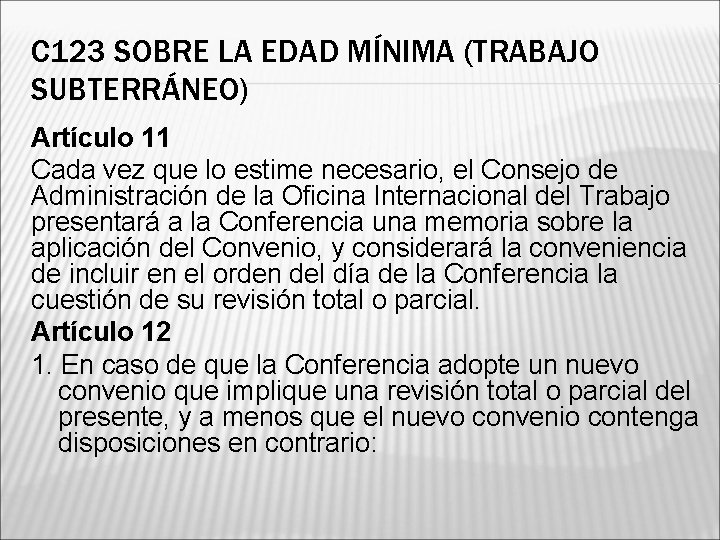 C123 SOBRE LA EDAD MÍNIMA (TRABAJO SUBTERRÁNEO)

Artículo 11

Cada vez que lo estime necesario, el Consejo de Administración de la Oficina Internacional del Trabajo presentará a la Conferencia una memoria sobre la aplicación del Convenio, y considerará la conveniencia de incluir en el orden del día de la Conferencia la cuestión de su revisión total o parcial.

Artículo 12

1. En caso de que la Conferencia adopte un nuevo convenio que implique una revisión total o parcial del presente, y a menos que el nuevo convenio contenga disposiciones en contrario: